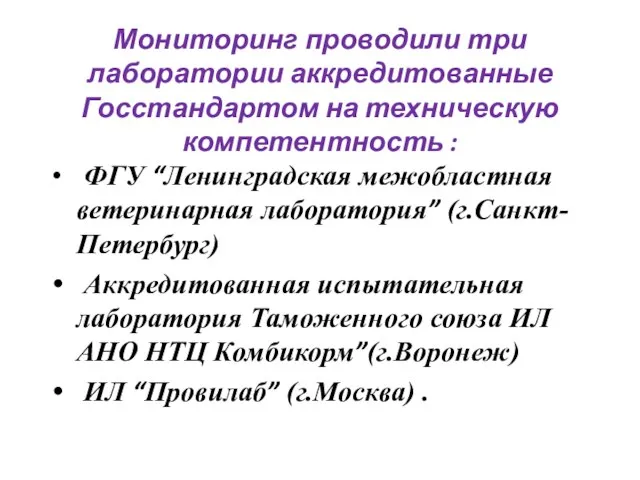 Мониторинг проводили три лаборатории аккредитованные Госстандартом на техническую компетентность :

• ФГУ “Ленинградская межобластная ветеринарная лаборатория” (г.Санкт-Петербург)
• Аккредитованная испытательная лаборатория Таможенного союза ИЛ АНО НТЦ Комбикорм”(г.Воронеж)
• ИЛ “Провилаб” (г.Москва) .